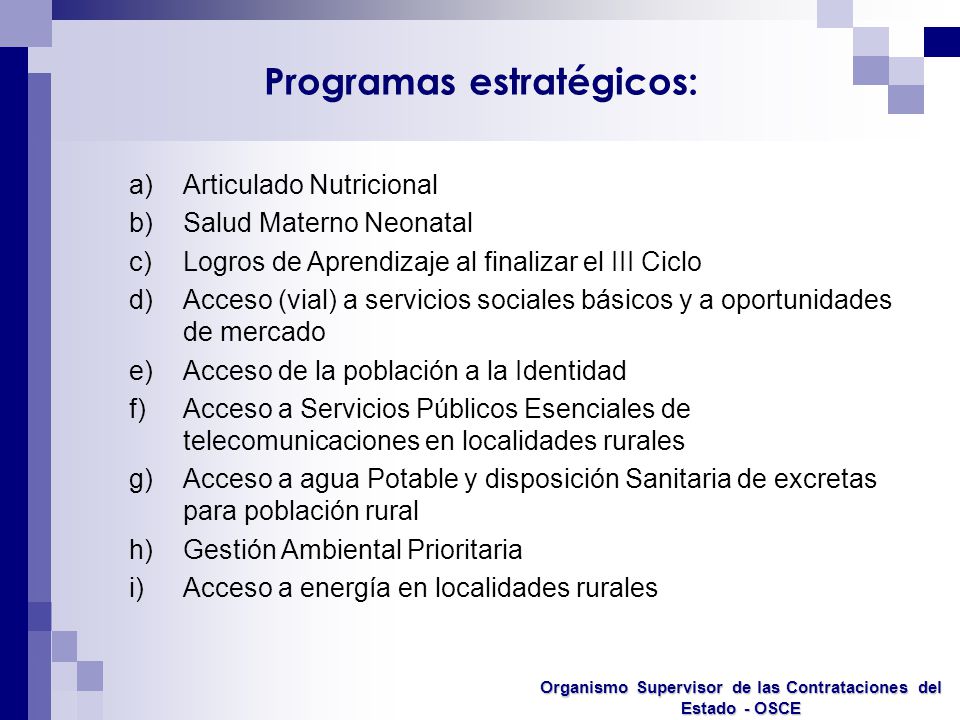 Programas estratégicos:

a) Articulado Nutricional
b) Salud Materno Neonatal
c) Logros de Aprendizaje al finalizar el III Ciclo
d) Acceso (vial) a servicios sociales básicos y a oportunidades de mercado
e) Acceso de la población a la Identidad
f) Acceso a Servicios Públicos Esenciales de telecomunicaciones en localidades rurales
g) Acceso a agua Potable y disposición Sanitaria de excretas para población rural
h) Gestión Ambiental Prioritaria
i) Acceso a energía en localidades rurales

Organismo Supervisor de las Contrataciones del Estado - OSCE